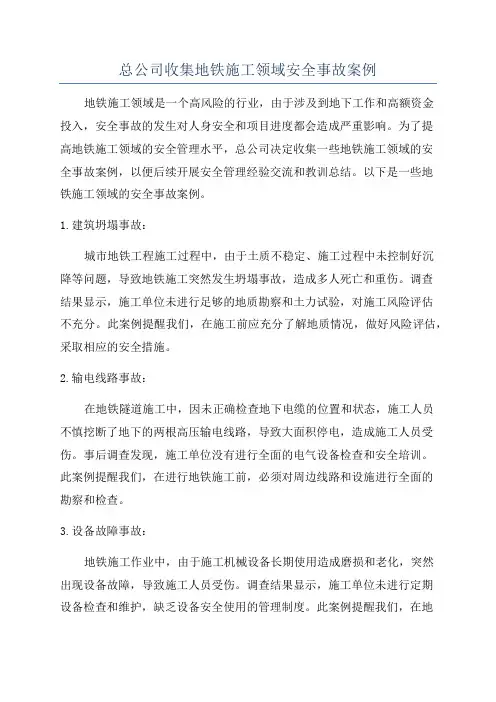 总公司收集地铁施工领域安全事故案例

地铁施工领域是一个高风险的行业，由于涉及到地下工作和高额资金投入，安全事故的发生对人身安全和项目进度都会造成严重影响。为了提高地铁施工领域的安全管理水平，总公司决定收集一些地铁施工领域的安全事故案例，以便后续开展安全管理经验交流和教训总结。以下是一些地铁施工领域的安全事故案例。

1. 建筑坍塌事故：

城市地铁工程施工过程中，由于土质不稳定、施工过程中未控制好沉降等问题，导致地铁施工突然发生坍塌事故，造成多人死亡和重伤。调查结果显示，施工单位未进行足够的地质勘察和土力试验，对施工风险评估不充分。此案例提醒我们，在施工前应充分了解地质情况，做好风险评估，采取相应的安全措施。

2. 输电线路事故：

在地铁隧道施工中，因未正确检查地下电缆的位置和状态，施工人员不慎挖断了地下的两根高压输电线路，导致大面积停电，造成施工人员受伤。事后调查发现，施工单位没有进行全面的电气设备检查和安全培训。此案例提醒我们，在进行地铁施工前，必须对周边线路和设施进行全面的勘察和检查。

3. 设备故障事故：

地铁施工作业中，由于施工机械设备长期使用造成磨损和老化，突然出现设备故障，导致施工人员受伤。调查结果显示，施工单位未进行定期设备检查和维护，缺乏设备安全使用的管理制度。此案例提醒我们，在地